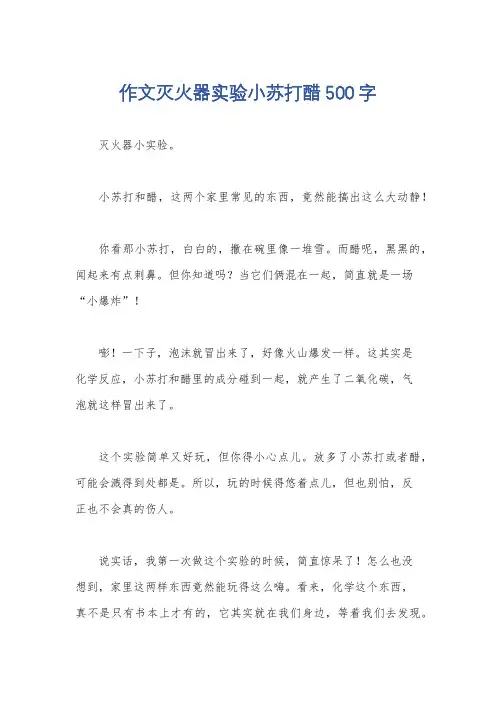 作文灭火器实验小苏打醋500字

灭火器小实验。

小苏打和醋，这两个家里常见的东西，竟然能搞出这么大动静！

你看那小苏打，白白的，撒在碗里像一堆雪。而醋呢，黑黑的，闻起来有点刺鼻。但你知道吗？当它们俩混在一起，简直就是一场“小爆炸”！

嘭！一下子，泡沫就冒出来了，好像火山爆发一样。这其实是化学反应，小苏打和醋里的成分碰到一起，就产生了二氧化碳，气泡就这样冒出来了。

这个实验简单又好玩，但你得小心点儿。放多了小苏打或者醋，可能会溅得到处都是。所以，玩的时候得悠着点儿，但也别怕，反正也不会真的伤人。

说实话，我第一次做这个实验的时候，简直惊呆了！怎么也没想到，家里这两样东西竟然能玩得这么嗨。看来，化学这个东西，真不是只有书本上才有的，它其实就在我们身边，等着我们去发现。